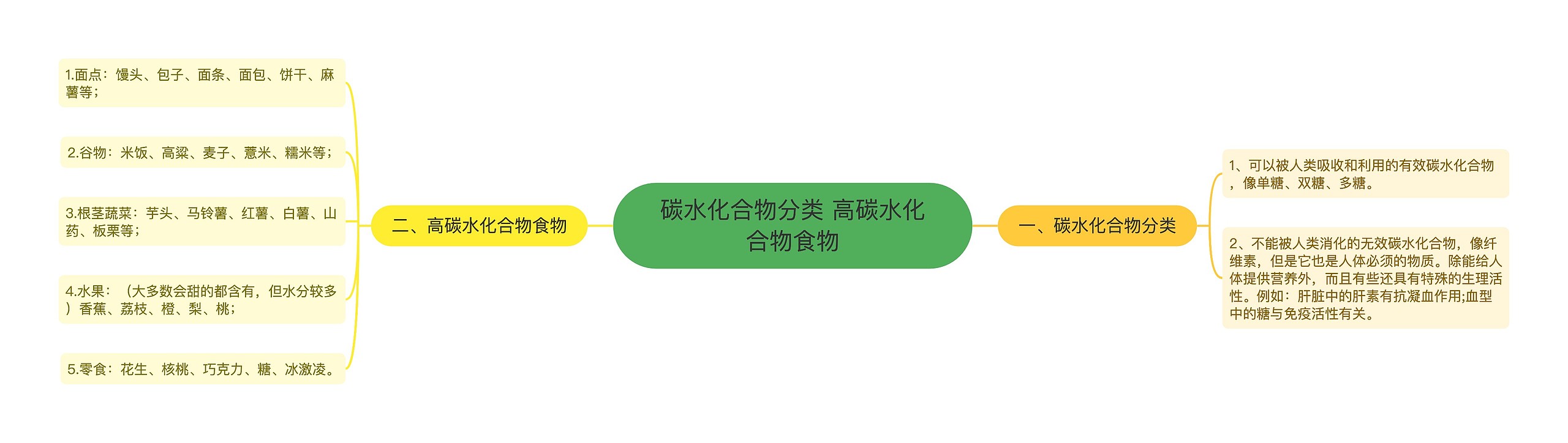 碳水化合物分类 高碳水化合物食物

一、碳水化合物分类

1、可以被人类吸收和利用的有效碳水化合物，像单糖、双糖、多糖。

2、不能被人类消化的无效碳水化合物，像纤维素，但是它也是人体必须的物质。除能给人体提供营养外，而且有些还具有特殊的生理活性。例如：肝脏中的肝素有抗凝血作用;血型中的糖与免疫活性有关。

二、高碳水化合物食物

1.面点：馒头、包子、面条、面包、饼干、麻薯等；

2.谷物：米饭、高粱、麦子、薏米、糯米等；

3.根茎蔬菜：芋头、马铃薯、红薯、白薯、山药、板栗等；

4.水果：（大多数会甜的都含有，但水分较多）香蕉、荔枝、橙、梨、桃;

5.零食：花生、核桃、巧克力、糖、冰激凌。